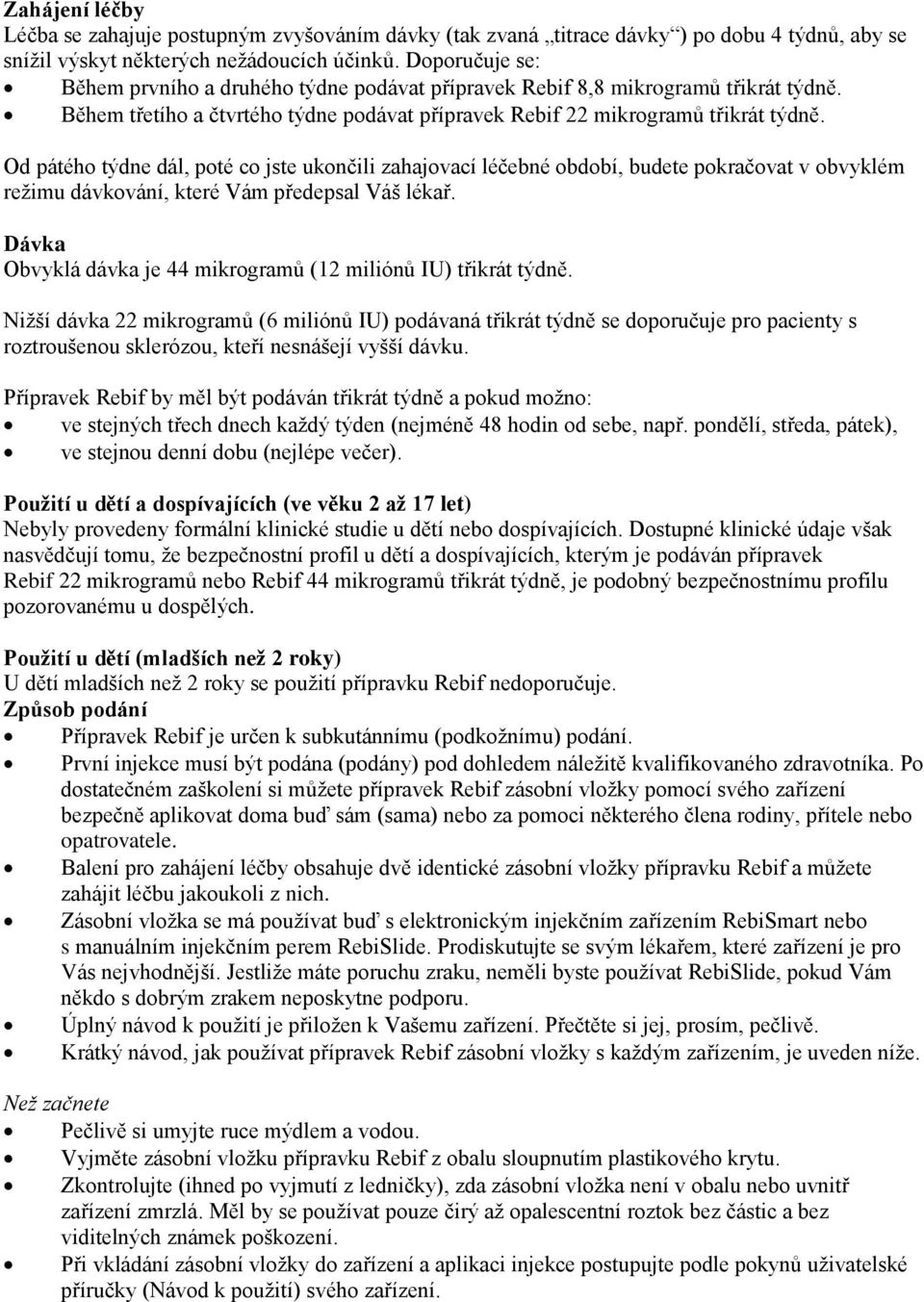 Zahájení léčby
Léčba se zahajuje postupným zvyšováním dávky (tak zvaná „titrace dávky“) po dobu 4 týdnů, aby se snížil výskyt některých nežádoucích účinků. Doporučuje se:
• Během prvního a druhého týdne podávat přípravek Rebif 8,8 mikrogramů třikrát týdně.
• Během třetího a čtvrtého týdne podávat přípravek Rebif 22 mikrogramů třikrát týdně.

Od pátého týdne dál, poté co jste ukončili zahajovací léčebné období, budete pokračovat v obvyklém režimu dávkování, které Vám předepsal Váš lékař.

Dávka
Obvyklá dávka je 44 mikrogramů (12 miliónů IU) třikrát týdně.

Nižší dávka 22 mikrogramů (6 miliónů IU) podávaná třikrát týdně se doporučuje pro pacienty s roztroušenou sklerózou, kteří nesnášejí vyšší dávku.

Přípravek Rebif by měl být podáván třikrát týdně a pokud možno:
• ve stejných třech dnech každý týden (nejméně 48 hodin od sebe, např. pondělí, středa, pátek),
• ve stejnou denní dobu (nejlépe večer).

Použití u dětí a dospívajících (ve věku 2 až 17 let)
Nebyly provedeny formální klinické studie u dětí nebo dospívajících. Dostupné klinické údaje však nasvědčují tomu, že bezpečnostní profil u dětí a dospívajících, kterým je podáván přípravek Rebif 22 mikrogramů nebo Rebif 44 mikrogramů třikrát týdně, je podobný bezpečnostnímu profilu pozorovanému u dospělých.

Použití u dětí (mladších než 2 roky)
U dětí mladších než 2 roky se použití přípravku Rebif nedoporučuje.
Způsob podání
• Přípravek Rebif je určen k subkutánnímu (podkožnímu) podání.
• První injekce musí být podána (podány) pod dohledem náležitě kvalifikovaného zdravotníka. Po dostatečném zaškolení si můžete přípravek Rebif zásobní vložky pomocí svého zařízení bezpečně aplikovat doma buď sám (sama) nebo za pomoci některého člena rodiny, přítele nebo opatrovatele.
• Balení pro zahájení léčby obsahuje dvě identické zásobní vložky přípravku Rebif a můžete zahájit léčbu jakoukoli z nich.
• Zásobní vložka se má používat buď s elektronickým injekčním zařízením RebiSmart nebo s manuálním injekčním perem RebiSlide. Prodiskutujte se svým lékařem, které zařízení je pro Vás nejvhodnější. Jestliže máte poruchu zraku, neměli byste používat RebiSlide, pokud Vám někdo s dobrým zrakem neposkytne podporu.
• Úplný návod k použití je přiložen k Vašemu zařízení. Přečtěte si jej, prosím, pečlivě.
• Krátký návod, jak používat přípravek Rebif zásobní vložky s každým zařízením, je uveden níže.

Než začnete
• Pečlivě si umyjte ruce mýdlem a vodou.
• Vyjměte zásobní vložku přípravku Rebif z obalu sloupnutím plastikového krytu.
• Zkontrolujte (ihned po vyjmutí z ledničky), zda zásobní vložka není v obalu nebo uvnitř zařízení zmrzlá. Měl by se používat pouze čirý až opalescentní roztok bez částic a bez viditelných známek poškození.
• Při vkládání zásobní vložky do zařízení a aplikaci injekce postupujte podle pokynů uživatelské příručky (Návod k použití) svého zařízení.